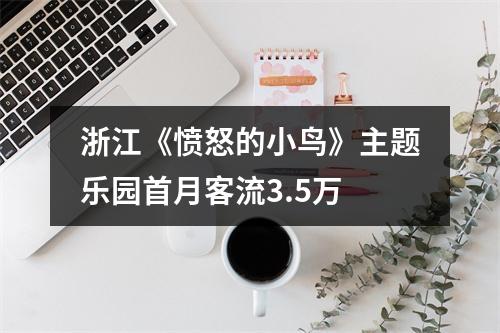 浙江《愤怒的小鸟》主题乐园首月客流3.5万